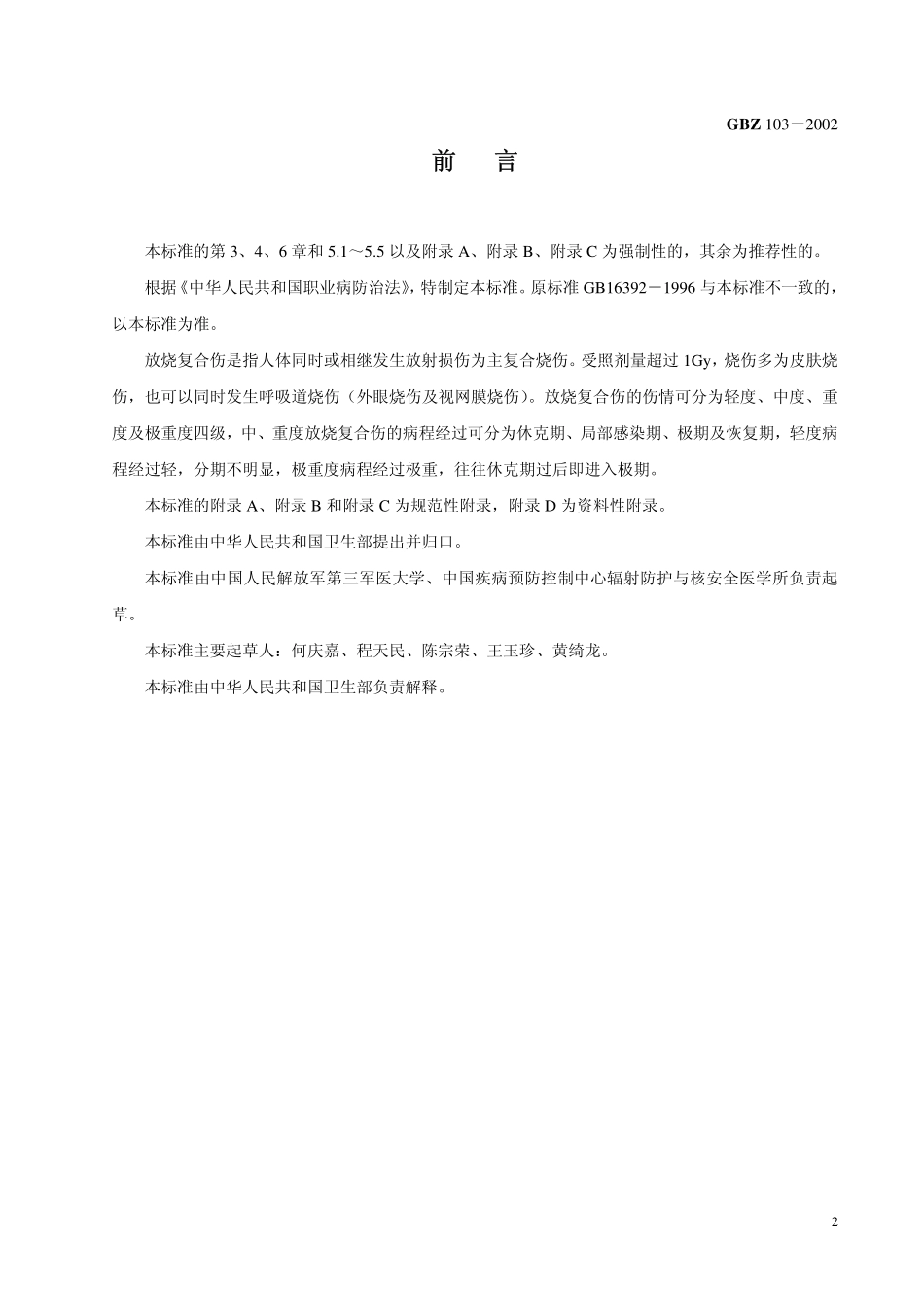 GBZ 103－2002

前　言

本标准的第 3、4、6 章和 5.1～5.5 以及附录 A、附录 B、附录 C 为强制性的，其余为推荐性的。

根据《中华人民共和国职业病防治法》，特制定本标准。原标准 GB16392－1996 与本标准不一致的，以本标准为准。

放烧复合伤是指人体同时或相继发生放射损伤为主复合烧伤。受照剂量超过 1Gy，烧伤多为皮肤烧伤，也可以同时发生呼吸道烧伤（外眼烧伤及视网膜烧伤）。放烧复合伤的伤情可分为轻度、中度、重度及极重度四级，中、重度放烧复合伤的病程经过可分为休克期、局部感染期、极期及恢复期，轻度病程经过轻，分期不明显，极重度病程经过极重，往往休克期过后即进入极期。

本标准的附录 A、附录 B 和附录 C 为规范性附录，附录 D 为资料性附录。

本标准由中华人民共和国卫生部提出并归口。

本标准由中国人民解放军第三军医大学、中国疾病预防控制中心辐射防护与核安全医学所负责起草。

本标准主要起草人：何庆嘉、程天民、陈宗荣、王玉珍、黄绮龙。

本标准由中华人民共和国卫生部负责解释。

2